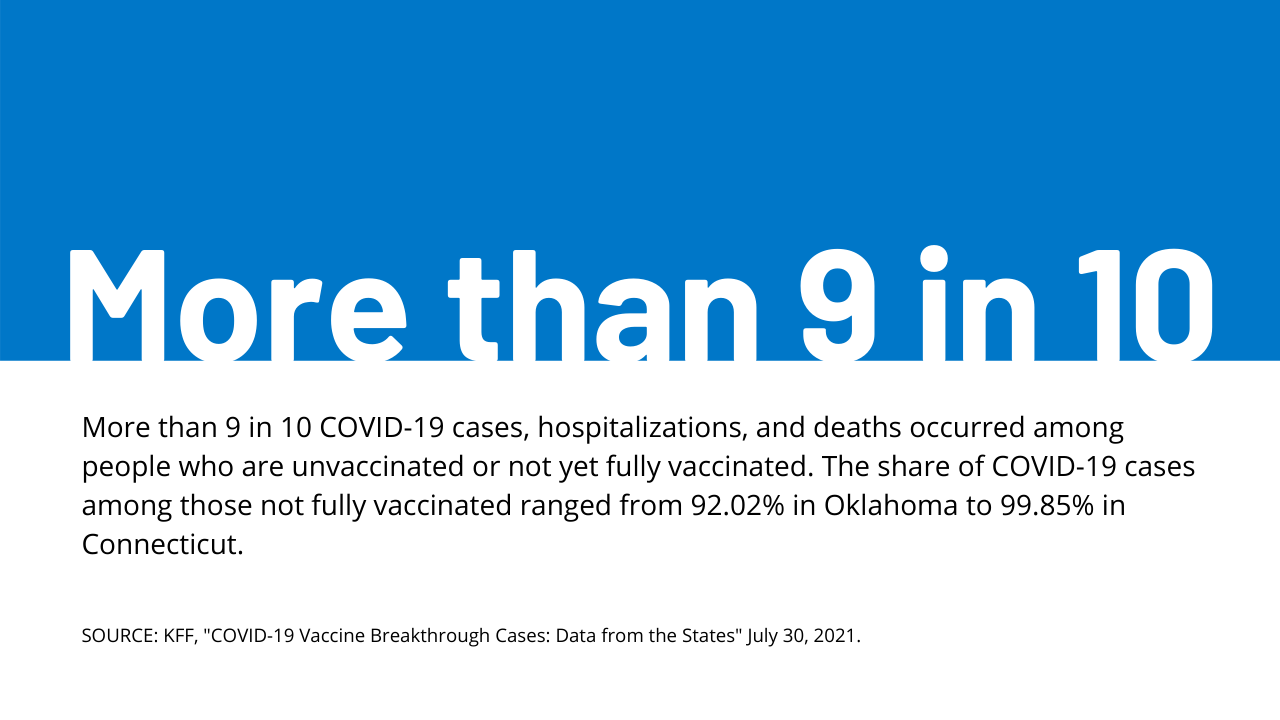 More than 9 in 10

More than 9 in 10 COVID-19 cases, hospitalizations, and deaths occurred among people who are unvaccinated or not yet fully vaccinated. The share of COVID-19 cases among those not fully vaccinated ranged from 92.02% in Oklahoma to 99.85% in Connecticut.

SOURCE: KFF, "COVID-19 Vaccine Breakthrough Cases: Data from the States" July 30, 2021.